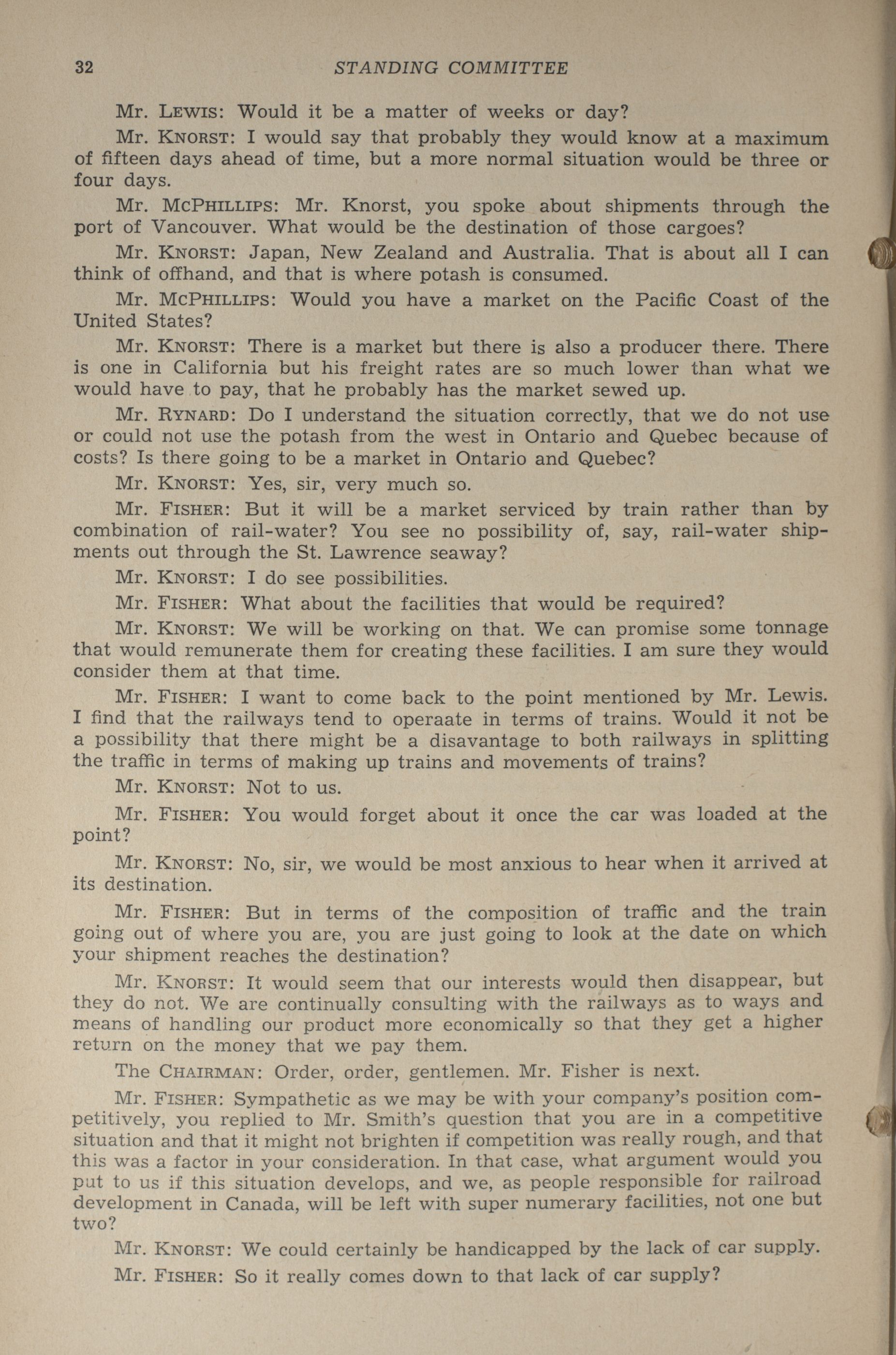 32 STANDING COMMITTEE

Mr. LEWIS: Would it be a matter of weeks or day?

Mr. KNORST: I would say that probably they would know at a maximum of fifteen days ahead of time, but a more normal situation would be three or four days.

Mr. MCPHILLIPS: Mr. Knorst, you spoke about shipments through the port of Vancouver. What would be the destination of those cargoes?

Mr. KNORST: Japan, New Zealand and Australia. That is about all I can think of offhand, and that is where potash is consumed.

Mr. MCPHILLIPS: Would you have a market on the Pacific Coast of the United States?

Mr. KNORST: There is a market but there is also a producer there. There is one in California but his freight rates are so much lower than what we would have to pay, that he probably has the market sewed up.

Mr. RYNARD: Do I understand the situation correctly, that we do not use or could not use the potash from the west in Ontario and Quebec because of costs? Is there going to be a market in Ontario and Quebec?

Mr. KNORST: Yes, sir, very much so.

Mr. FISHER: But it will be a market serviced by train rather than by combination of rail-water? You see no possibility of, say, rail-water shipments out through the St. Lawrence seaway?

Mr. KNORST: I do see possibilities.

Mr. FISHER: What about the facilities that would be required?

Mr. KNORST: We will be working on that. We can promise some tonnage that would remunerate them for creating these facilities. I am sure they would consider them at that time.

Mr. FISHER: I want to come back to the point mentioned by Mr. Lewis. I find that the railways tend to operaate in terms of trains. Would it not be a possibility that there might be a disavantage to both railways in splitting the traffic in terms of making up trains and movements of trains?

Mr. KNORST: Not to us.

Mr. FISHER: You would forget about it once the car was loaded at the point?

Mr. KNORST: No, sir, we would be most anxious to hear when it arrived at its destination.

Mr. FISHER: But in terms of the composition of traffic and the train going out of where you are, you are just going to look at the date on which your shipment reaches the destination?

Mr. KNORST: It would seem that our interests would then disappear, but they do not. We are continually consulting with the railways as to ways and means of handling our product more economically so that they get a higher return on the money that we pay them.

The CHAIRMAN: Order, order, gentlemen. Mr. Fisher is next.

Mr. FISHER: Sympathetic as we may be with your company's position competitively, you replied to Mr. Smith's question that you are in a competitive situation and that it might not brighten if competition was really rough, and that this was a factor in your consideration. In that case, what argument would you put to us if this situation develops, and we, as people responsible for railroad development in Canada, will be left with super numerary facilities, not one but two?

Mr. KNORST: We could certainly be handicapped by the lack of car supply.

Mr. FISHER: So it really comes down to that lack of car supply?